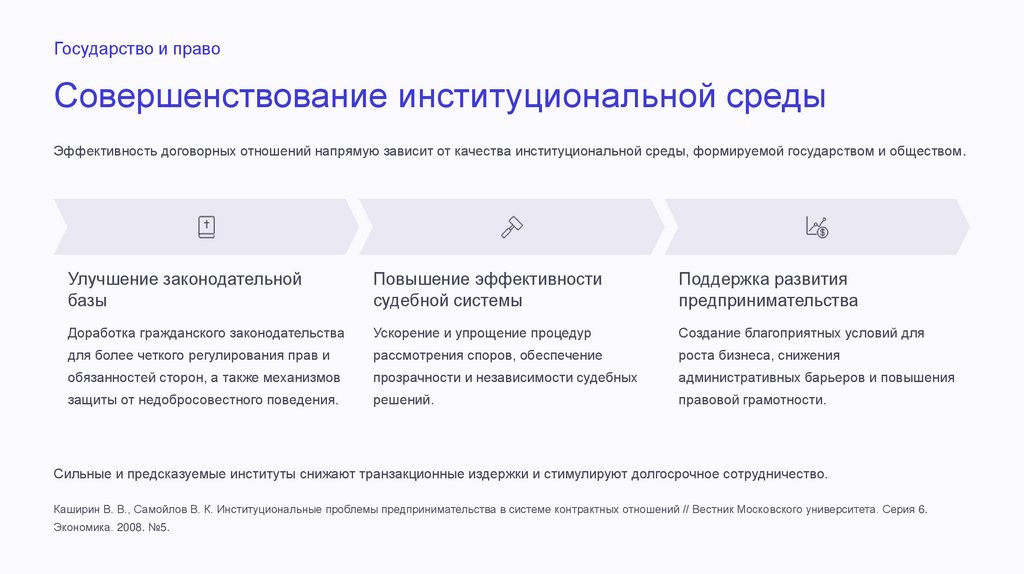 Государство и право

Совершенствование институциональной среды

Эффективность договорных отношений напрямую зависит от качества институциональной среды, формируемой государством и обществом.

Улучшение законодательной базы

Доработка гражданского законодательства для более четкого регулирования прав и обязанностей сторон, а также механизмов защиты от недобросовестного поведения.

Повышение эффективности судебной системы

Ускорение и упрощение процедур рассмотрения споров, обеспечение прозрачности и независимости судебных решений.

Поддержка развития предпринимательства

Создание благоприятных условий для роста бизнеса, снижения административных барьеров и повышения правовой грамотности.

Сильные и предсказуемые институты снижают транзакционные издержки и стимулируют долгосрочное сотрудничество.

Каширин В. В., Самойлов В. К. Институциональные проблемы предпринимательства в системе контрактных отношений // Вестник Московского университета. Серия 6. Экономика. 2008. №5.